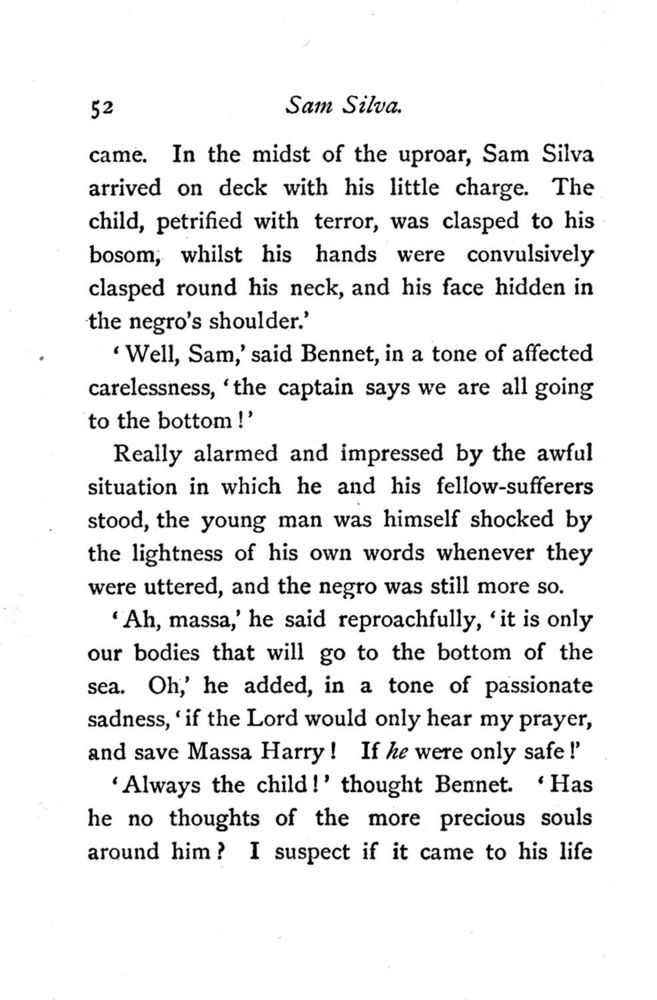 52 Sam Silva.

came. In the midst of the uproar, Sam Silva arrived on deck with his little charge. The child, petrified with terror, was clasped to his bosom, whilst his hands were convulsively clasped round his neck, and his face hidden in the negro's shoulder.'

'Well, Sam,' said Bennet, in a tone of affected carelessness, 'the captain says we are all going to the bottom!'

Really alarmed and impressed by the awful situation in which he and his fellow-sufferers stood, the young man was himself shocked by the lightness of his own words whenever they were uttered, and the negro was still more so.

'Ah, massa,' he said reproachfully, 'it is only our bodies that will go to the bottom of the sea. Oh,' he added, in a tone of passionate sadness, 'if the Lord would only hear my prayer, and save Massa Harry! If he were only safe!'

'Always the child!' thought Bennet. 'Has he no thoughts of the more precious souls around him? I suspect if it came to his life